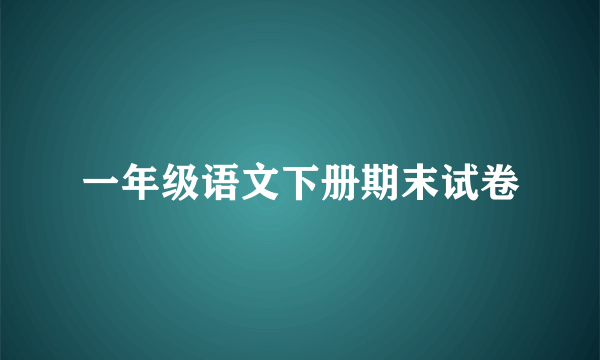 一年级语文下册期末试卷